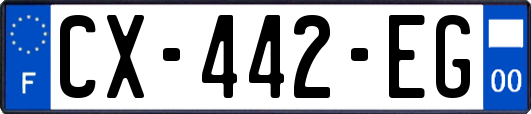 F
CX-442-EG
00